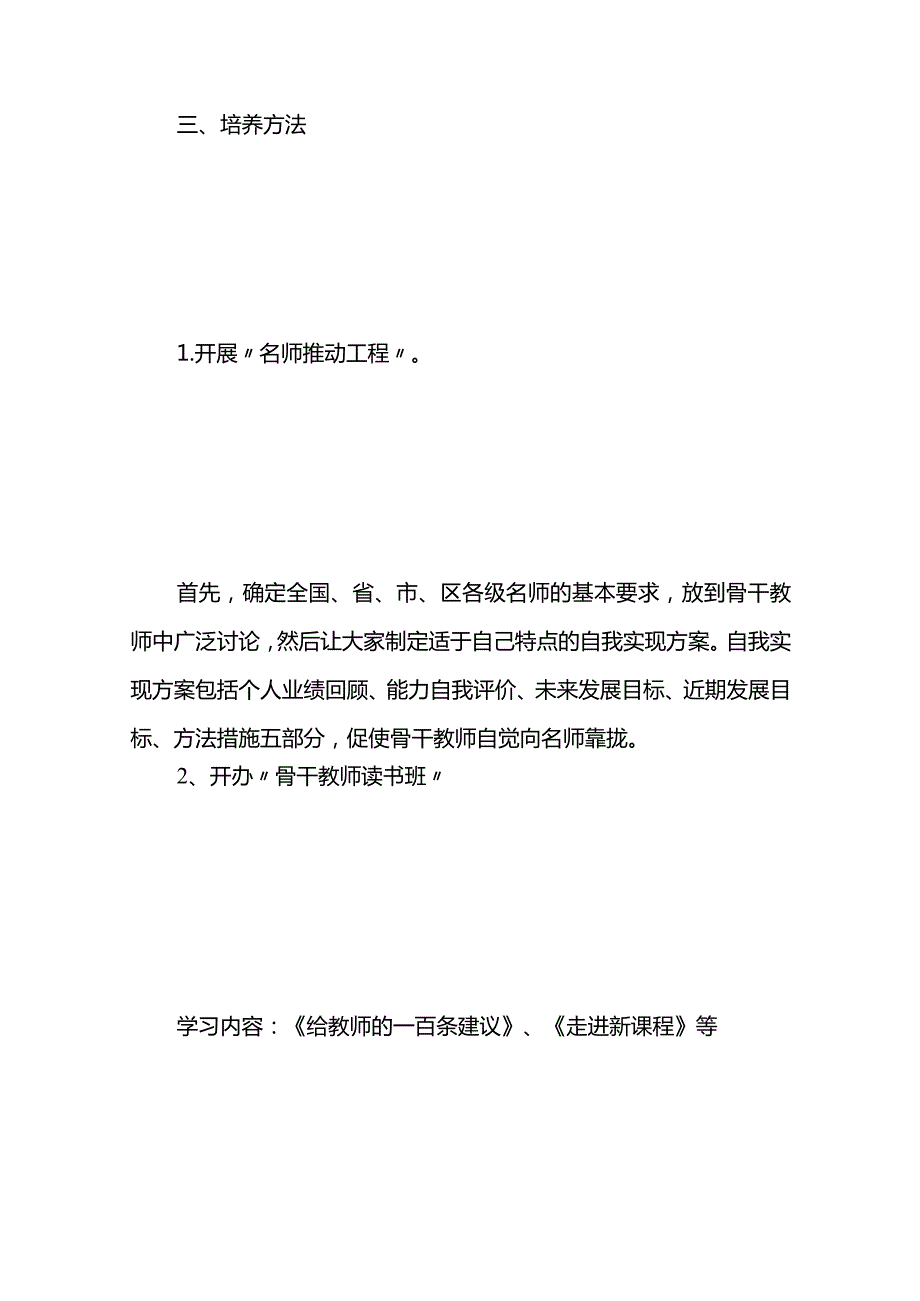 三、培养方法

1.开展〃名师推动工程〃。

首先，确定全国、省、市、区各级名师的基本要求，放到骨干教师中广泛讨论，然后让大家制定适于自己特点的自我实现方案。自我实现方案包括个人业绩回顾、能力自我评价、未来发展目标、近期发展目标、方法措施五部分，促使骨干教师自觉向名师靠拢。

2、开办〃骨干教师读书班〃

学习内容：《给教师的一百条建议》、《走进新课程》等